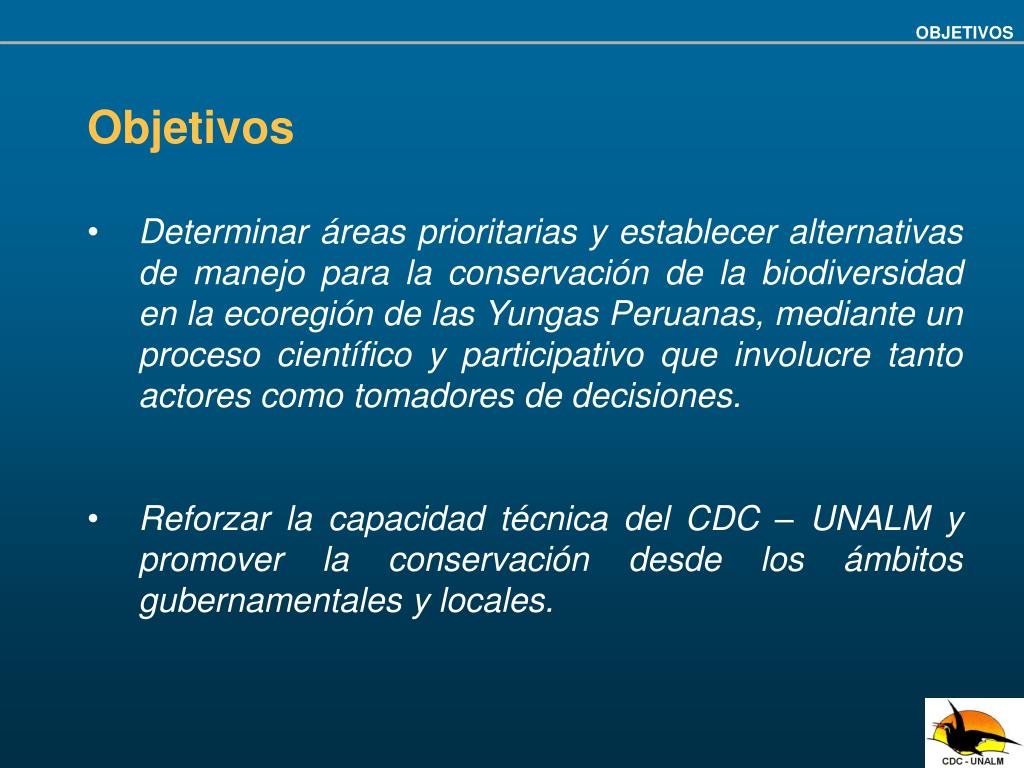 OBJETIVOS

Objetivos

• Determinar áreas prioritarias y establecer alternativas de manejo para la conservación de la biodiversidad en la ecoregión de las Yungas Peruanas, mediante un proceso científico y participativo que involucre tanto actores como tomadores de decisiones.

• Reforzar la capacidad técnica del CDC – UNALM y promover la conservación desde los ámbitos gubernamentales y locales.

CDC - UNALM